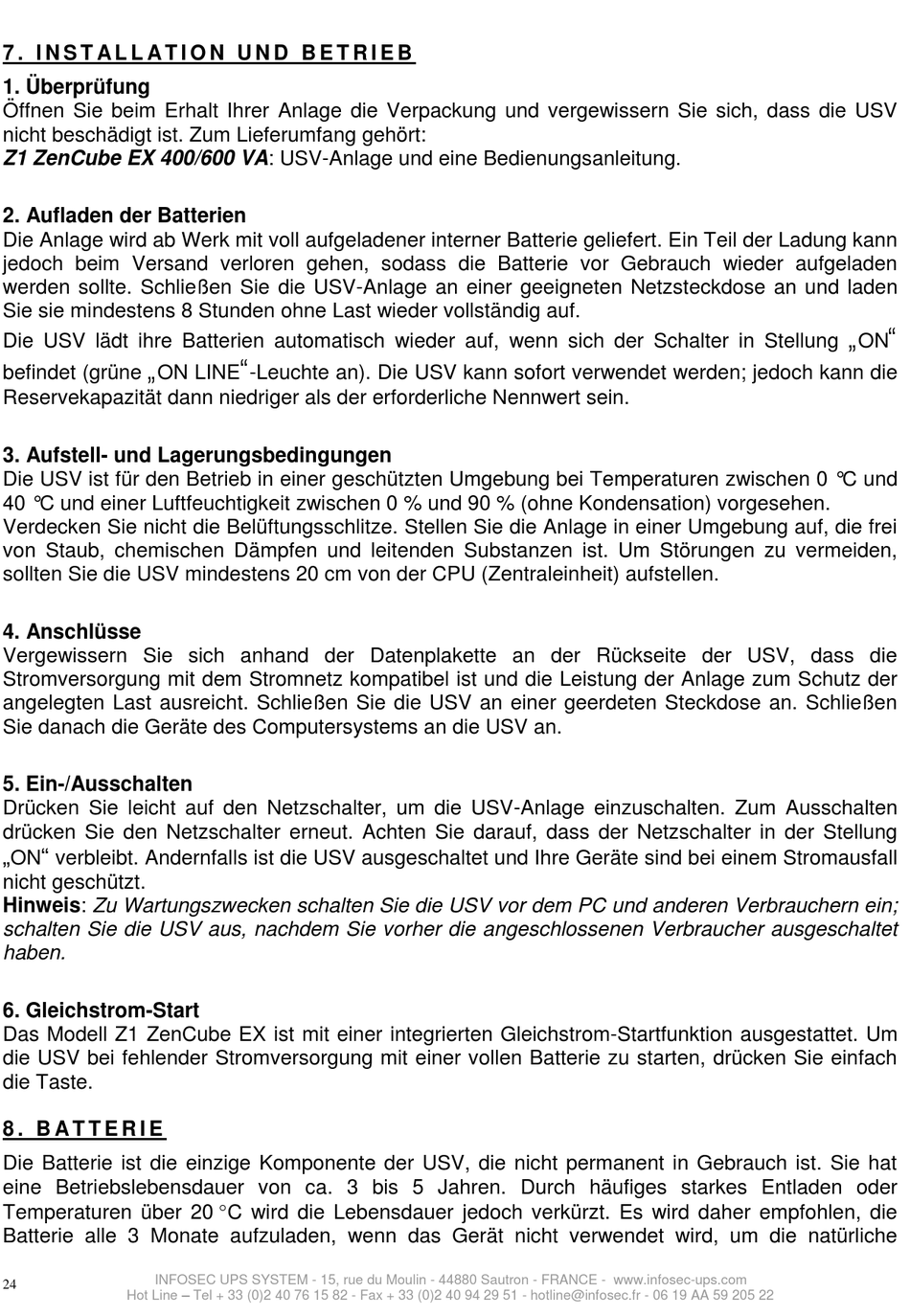 7. INSTALLATION UND BETRIEB

1. Überprüfung
Öffnen Sie beim Erhalt Ihrer Anlage die Verpackung und vergewissern Sie sich, dass die USV nicht beschädigt ist. Zum Lieferumfang gehört:
Z1 ZenCube EX 400/600 VA: USV-Anlage und eine Bedienungsanleitung.

2. Aufladen der Batterien
Die Anlage wird ab Werk mit voll aufgeladener interner Batterie geliefert. Ein Teil der Ladung kann jedoch beim Versand verloren gehen, sodass die Batterie vor Gebrauch wieder aufgeladen werden sollte. Schließen Sie die USV-Anlage an einer geeigneten Netzsteckdose an und laden Sie sie mindestens 8 Stunden ohne Last wieder vollständig auf.
Die USV lädt ihre Batterien automatisch wieder auf, wenn sich der Schalter in Stellung „ON“ befindet (grüne „ON LINE“-Leuchte an). Die USV kann sofort verwendet werden; jedoch kann die Reservekapazität dann niedriger als der erforderliche Nennwert sein.

3. Aufstell- und Lagerungsbedingungen
Die USV ist für den Betrieb in einer geschützten Umgebung bei Temperaturen zwischen 0 °C und 40 °C und einer Luftfeuchtigkeit zwischen 0 % und 90 % (ohne Kondensation) vorgesehen.
Verdecken Sie nicht die Belüftungsschlitze. Stellen Sie die Anlage in einer Umgebung auf, die frei von Staub, chemischen Dämpfen und leitenden Substanzen ist. Um Störungen zu vermeiden, sollten Sie die USV mindestens 20 cm von der CPU (Zentraleinheit) aufstellen.

4. Anschlüsse
Vergewissern Sie sich anhand der Datenplakette an der Rückseite der USV, dass die Stromversorgung mit dem Stromnetz kompatibel ist und die Leistung der Anlage zum Schutz der angelegten Last ausreicht. Schließen Sie die USV an einer geerdeten Steckdose an. Schließen Sie danach die Geräte des Computersystems an die USV an.

5. Ein-/Ausschalten
Drücken Sie leicht auf den Netzschalter, um die USV-Anlage einzuschalten. Zum Ausschalten drücken Sie den Netzschalter erneut. Achten Sie darauf, dass der Netzschalter in der Stellung „ON“ verbleibt. Andernfalls ist die USV ausgeschaltet und Ihre Geräte sind bei einem Stromausfall nicht geschützt.
Hinweis: Zu Wartungszwecken schalten Sie die USV vor dem PC und anderen Verbrauchern ein; schalten Sie die USV aus, nachdem Sie vorher die angeschlossenen Verbraucher ausgeschaltet haben.

6. Gleichstrom-Start
Das Modell Z1 ZenCube EX ist mit einer integrierten Gleichstrom-Startfunktion ausgestattet. Um die USV bei fehlender Stromversorgung mit einer vollen Batterie zu starten, drücken Sie einfach die Taste.

8. BATTERIE
Die Batterie ist die einzige Komponente der USV, die nicht permanent in Gebrauch ist. Sie hat eine Betriebslebensdauer von ca. 3 bis 5 Jahren. Durch häufiges starkes Entladen oder Temperaturen über 20 °C wird die Lebensdauer jedoch verkürzt. Es wird daher empfohlen, die Batterie alle 3 Monate aufzuladen, wenn das Gerät nicht verwendet wird, um die natürliche

24
INFOSEC UPS SYSTEM - 15, rue du Moulin - 44880 Sautron - FRANCE - www.infosec-ups.com
Hot Line – Tel + 33 (0)2 40 76 15 82 - Fax + 33 (0)2 40 94 29 51 - hotline@infosec.fr - 06 19 AA 59 205 22